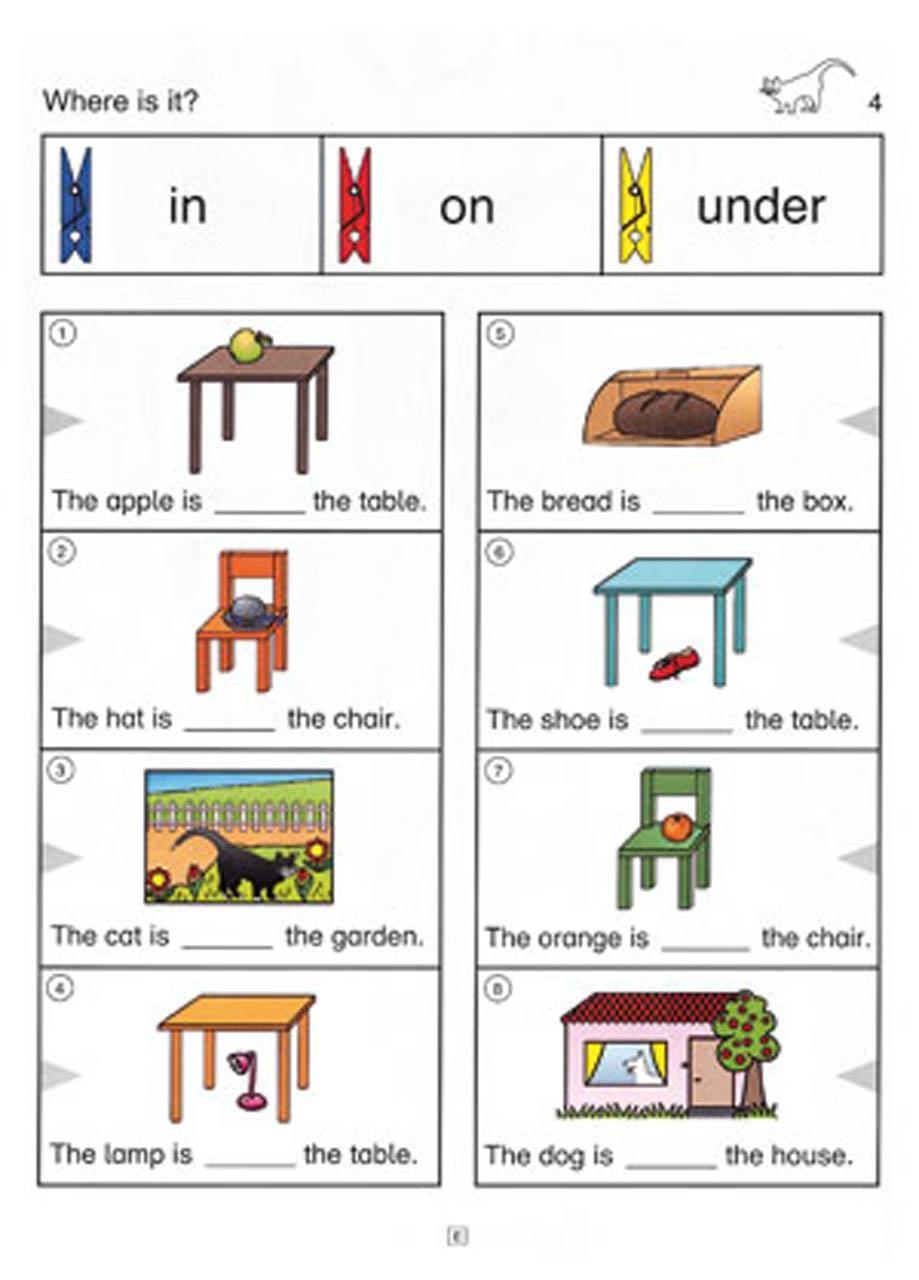 Where is it?

4

in

on

under

①
The apple is ____ the table.

②
The hat is ____ the chair.

③
The cat is ____ the garden.

④
The lamp is ____ the table.

⑤
The bread is ____ the box.

⑥
The shoe is ____ the table.

⑦
The orange is ____ the chair.

⑧
The dog is ____ the house.

E